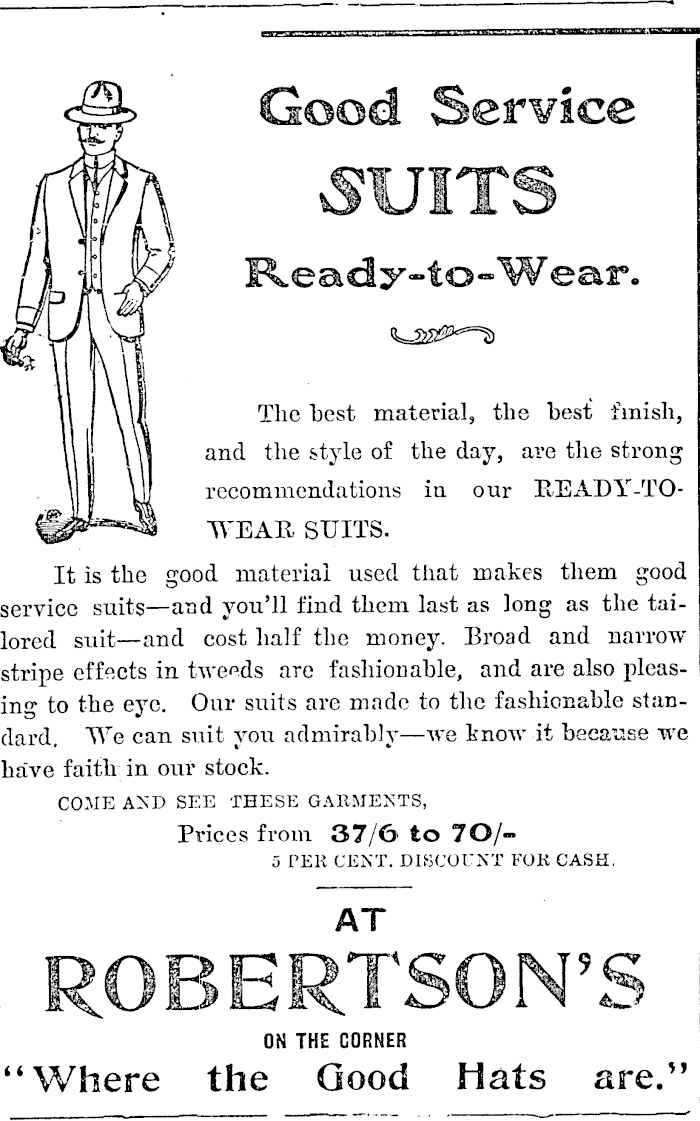 Good Service
SUITS
Ready-to-Wear.

The best material, the best finish, and the style of the day, are the strong recommendations in our READY-TO-WEAR SUITS.

It is the good material used that makes them good service suits—and you'll find them last as long as the tailored suit—and cost half the money. Broad and narrow stripe effects in tweeds are fashionable, and are also pleasing to the eye. Our suits are made to the fashionable standard. We can suit you admirably—we know it because we have faith in our stock.

COME AND SEE THESE GARMENTS,
Prices from 37/6 to 70/-
5 PER CENT. DISCOUNT FOR CASH.

AT
ROBERTSON'S
ON THE CORNER
"Where the Good Hats are."